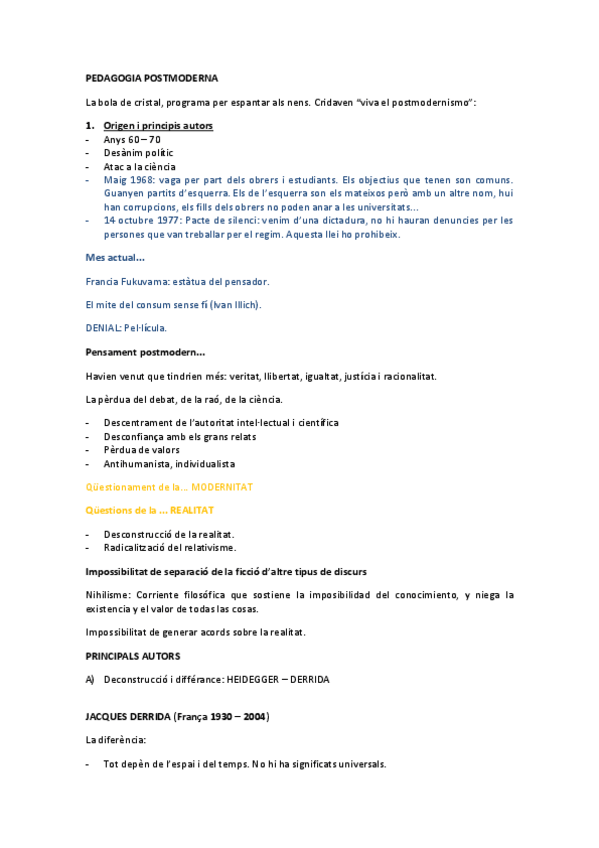 PEDAGOGIA POSTMODERNA

La bola de cristal, programa per espantar als nens. Cridaven "viva el postmodernismo":

1. Origen i principis autors
- Anys 60 – 70
- Desànim polític
- Atac a la ciència
- Maig 1968: vaga per part dels obrers i estudiants. Els objectius que tenen son comuns. Guanyen partits d'esquerra. Els de l'esquerra son els mateixos però amb un altre nom, hui han corrupcions, els fills dels obrers no poden anar a les universitats...
- 14 octubre 1977: Pacte de silenci: venim d'una dictadura, no hi hauran denuncies per les persones que van treballar per el regim. Aquesta llei ho prohibeix.

Mes actual...

Francia Fukuvama: estàtua del pensador.

El mite del consum sense fí (Ivan Illich).

DENIAL: Pel·lícula.

Pensament postmodern...

Havien venut que tindrien més: veritat, llibertat, igualtat, justícia i racionalitat.

La pèrdua del debat, de la raó, de la ciència.

- Descentrament de l'autoritat intel·lectual i científica
- Desconfiança amb els grans relats
- Pèrdua de valors
- Antihumanista, individualista

Qüestionament de la... MODERNITAT

Qüestions de la ... REALITAT

- Desconstrucció de la realitat.
- Radicalització del relativisme.

Impossibilitat de separació de la ficció d'altre tipus de discurs

Nihilisme: Corriente filosófica que sostiene la imposibilidad del conocimiento, y niega la existencia y el valor de todas las cosas.

Impossibilitat de generar acords sobre la realitat.

PRINCIPALS AUTORS

A) Deconstrucció i différance: HEIDEGGER – DERRIDA

JACQUES DERRIDA (França 1930 – 2004)

La diferència:

- Tot depèn de l'espai i del temps. No hi ha significats universals.